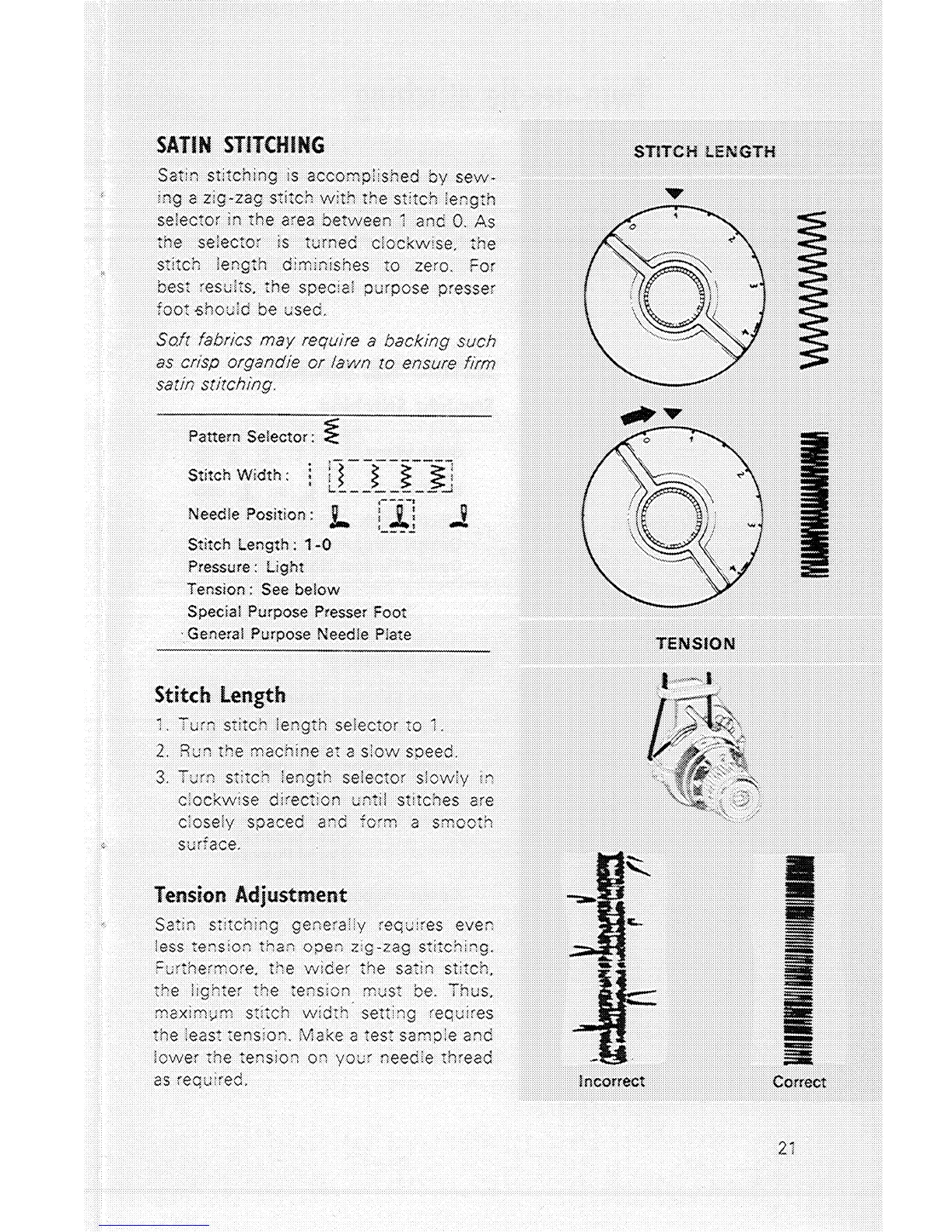 SATIN STITCHING

Satin stitching is accomplished by sewing a zig-zag stitch with the stitch length selector in the area between 1 and 0. As the selector is turned clockwise, the stitch length diminishes to zero. For best results, the special purpose presser foot should be used.

Soft fabrics may require a backing such as crisp organdie or lawn to ensure firm satin stitching.

Pattern Selector:
Stitch Width:
Needle Position:
Stitch Length: 1-0
Pressure: Light
Tension: See below
Special Purpose Presser Foot
General Purpose Needle Plate

Stitch Length

1. Turn stitch length selector to 1.
2. Run the machine at a slow speed.
3. Turn stitch length selector slowly in clockwise direction until stitches are closely spaced and form a smooth surface.

Tension Adjustment

Satin stitching generally requires even less tension than open zig-zag stitching. Furthermore, the wider the satin stitch, the lighter the tension must be. Thus, maximum stitch width setting requires the least tension. Make a test sample and lower the tension on your needle thread as required.

STITCH LENGTH

0 1 2 3 4

0 1 2 3 4

TENSION

Incorrect

Correct

21